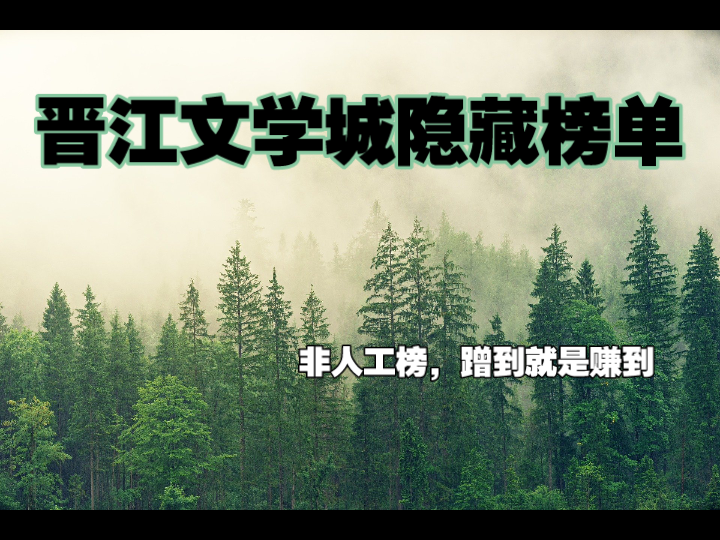 晋江文学城隐藏榜单

非人工榜，蹭到就是赚到